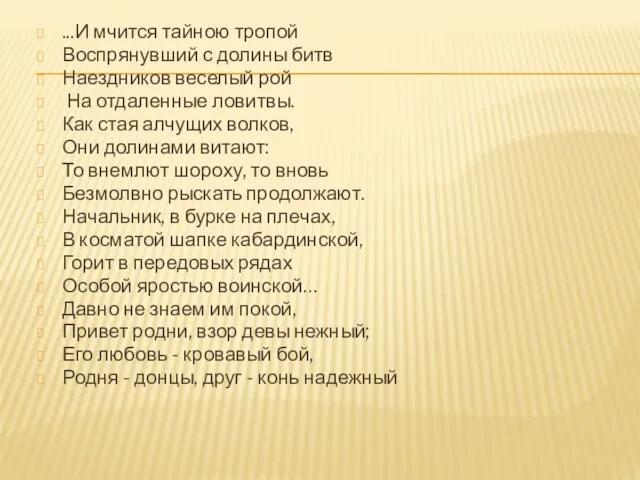 ...И мчится тайною тропой
Воспрянувший с долины битв
Наездников веселый рой
На отдаленные ловитвы.
Как стая алчущих волков,
Они долинами витают:
То внемлют шороху, то вновь
Безмолвно рыскать продолжают.
Начальник, в бурке на плечах,
В косматой шапке кабардинской,
Горит в передовых рядах
Особой яростью воинской...
Давно не знаем им покой,
Привет родни, взор девы нежный;
Его любовь - кровавый бой,
Родня - донцы, друг - конь надежный